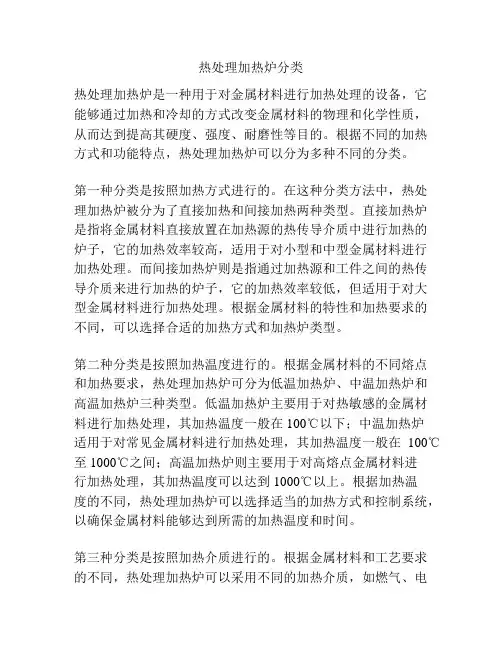 热处理加热炉分类

热处理加热炉是一种用于对金属材料进行加热处理的设备，它能够通过加热和冷却的方式改变金属材料的物理和化学性质，从而达到提高其硬度、强度、耐磨性等目的。根据不同的加热方式和功能特点，热处理加热炉可以分为多种不同的分类。

第一种分类是按照加热方式进行的。在这种分类方法中，热处理加热炉被分为了直接加热和间接加热两种类型。直接加热炉是指将金属材料直接放置在加热源的热传导介质中进行加热的炉子，它的加热效率较高，适用于对小型和中型金属材料进行加热处理。而间接加热炉则是指通过加热源和工件之间的热传导介质来进行加热的炉子，它的加热效率较低，但适用于对大型金属材料进行加热处理。根据金属材料的特性和加热要求的不同，可以选择合适的加热方式和加热炉类型。

第二种分类是按照加热温度进行的。根据金属材料的不同熔点和加热要求，热处理加热炉可分为低温加热炉、中温加热炉和高温加热炉三种类型。低温加热炉主要用于对热敏感的金属材料进行加热处理，其加热温度一般在 100℃以下；中温加热炉适用于对常见金属材料进行加热处理，其加热温度一般在 100℃至 1000℃之间；高温加热炉则主要用于对高熔点金属材料进行加热处理，其加热温度可以达到 1000℃以上。根据加热温度的不同，热处理加热炉可以选择适当的加热方式和控制系统，以确保金属材料能够达到所需的加热温度和时间。

第三种分类是按照加热介质进行的。根据金属材料和工艺要求的不同，热处理加热炉可以采用不同的加热介质，如燃气、电